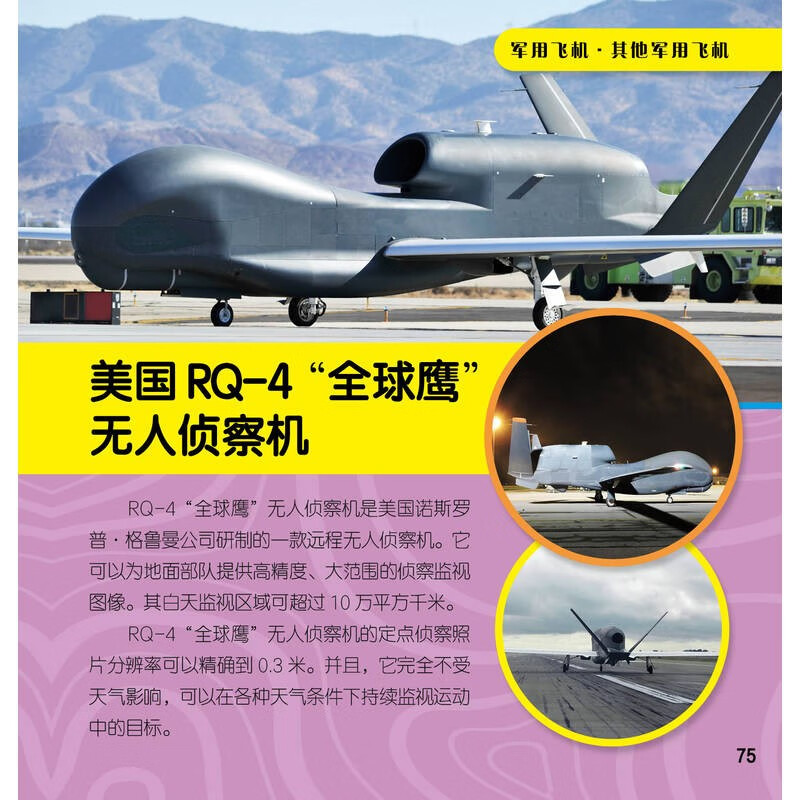 军用飞机·其他军用飞机

美国RQ-4“全球鹰”无人侦察机

RQ-4“全球鹰”无人侦察机是美国诺斯罗普·格鲁曼公司研制的一款远程无人侦察机。它可以为地面部队提供高精度、大范围的侦察监视图像。其白天监视区域可超过10万平方千米。

RQ-4“全球鹰”无人侦察机的定点侦察照片分辨率可以精确到0.3米。并且，它完全不受天气影响，可以在各种天气条件下持续监视运动中的目标。

75